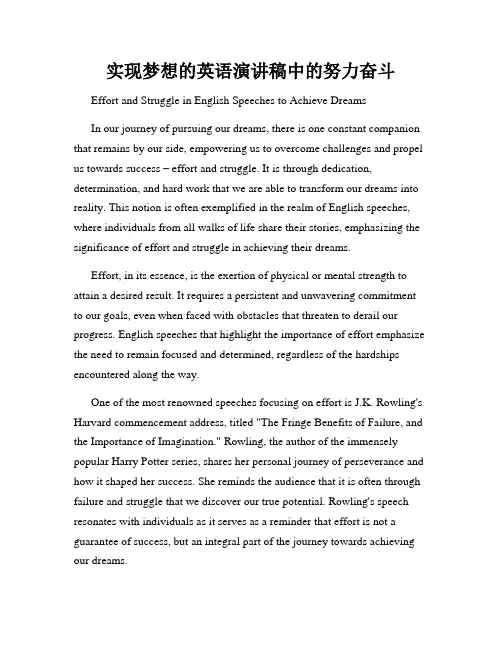 实现梦想的英语演讲稿中的努力奋斗

Effort and Struggle in English Speeches to Achieve Dreams

In our journey of pursuing our dreams, there is one constant companion that remains by our side, empowering us to overcome challenges and propel us towards success – effort and struggle. It is through dedication, determination, and hard work that we are able to transform our dreams into reality. This notion is often exemplified in the realm of English speeches, where individuals from all walks of life share their stories, emphasizing the significance of effort and struggle in achieving their dreams.

Effort, in its essence, is the exertion of physical or mental strength to attain a desired result. It requires a persistent and unwavering commitment to our goals, even when faced with obstacles that threaten to derail our progress. English speeches that highlight the importance of effort emphasize the need to remain focused and determined, regardless of the hardships encountered along the way.

One of the most renowned speeches focusing on effort is J.K. Rowling's Harvard commencement address, titled "The Fringe Benefits of Failure, and the Importance of Imagination." Rowling, the author of the immensely popular Harry Potter series, shares her personal journey of perseverance and how it shaped her success. She reminds the audience that it is often through failure and struggle that we discover our true potential. Rowling's speech resonates with individuals as it serves as a reminder that effort is not a guarantee of success, but an integral part of the journey towards achieving our dreams.